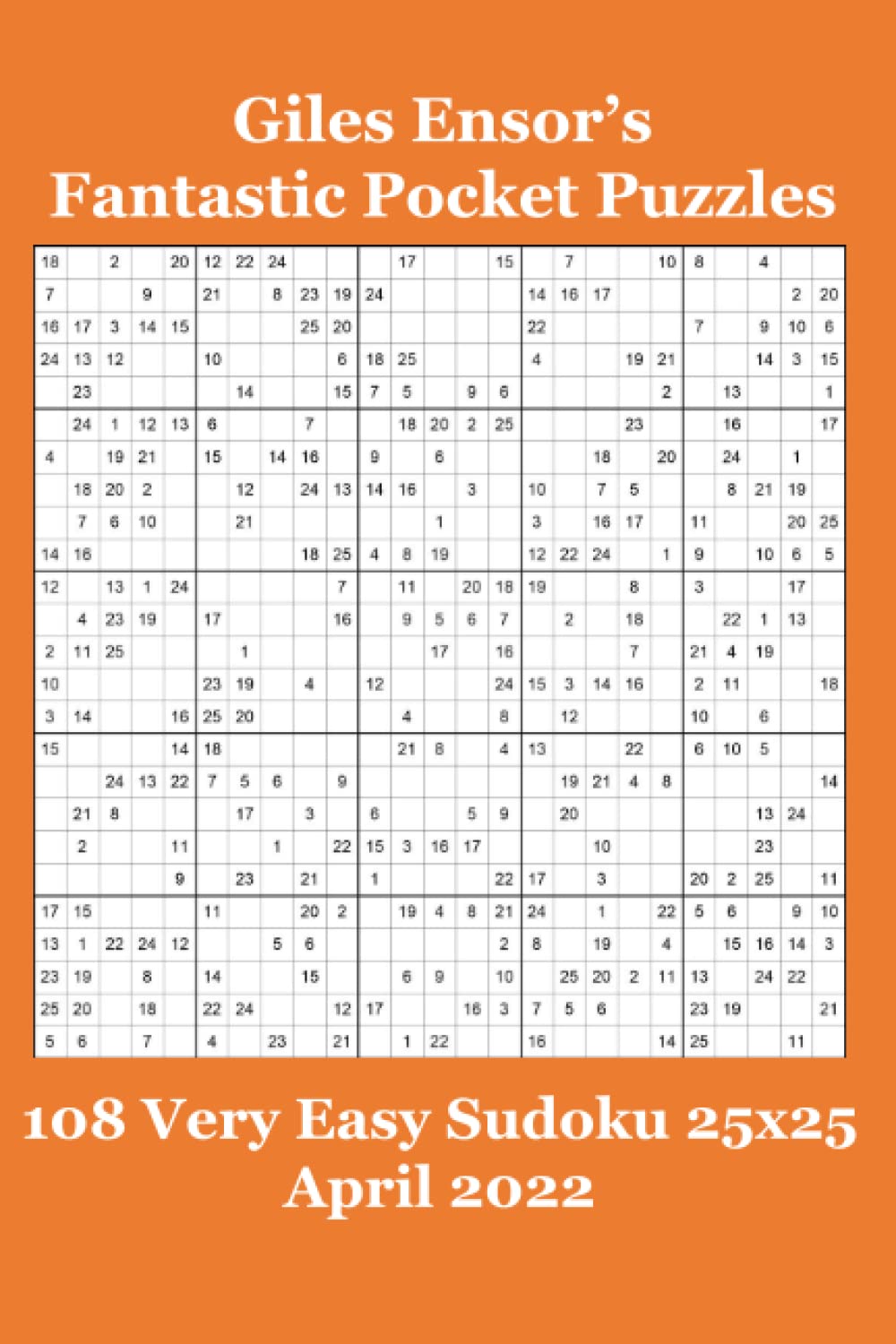 Giles Ensor's
Fantastic Pocket Puzzles

| | | | | | | | | | | | | | | | | | | | | | | | | |
|---|---|---|---|---|---|---|---|---|---|---|---|---|---|---|---|---|---|---|---|---|---|---|---|---|
| 18 | | 2 | | 20 | 12 | 22 | 24 | | | | 17 | | | 15 | | 7 | | | 10 | 8 | | 4 | | |
| 7 | | | 9 | | 21 | | 8 | 23 | 19 | 24 | | | | | 14 | 16 | 17 | | | | | | 2 | 20 |
| 16 | 17 | 3 | 14 | 15 | | | | 25 | 20 | | | | | | 22 | | | | | 7 | | 9 | 10 | 6 |
| 24 | 13 | 12 | | | 10 | | | | 6 | 18 | 25 | | | | 4 | | | 19 | 21 | | | 14 | 3 | 15 |
| | 23 | | | | | 14 | | | 15 | 7 | 5 | | 9 | 6 | | | | | 2 | | 13 | | | 1 |
| | 24 | 1 | 12 | 13 | 6 | | | 7 | | | 18 | 20 | 2 | 25 | | | | 23 | | | 16 | | | 17 |
| 4 | | 19 | 21 | | 15 | | 14 | 16 | | 9 | | 6 | | | | | 18 | | 20 | | 24 | | 1 | |
| | 18 | 20 | 2 | | | 12 | | 24 | 13 | 14 | 16 | | 3 | | 10 | | 7 | 5 | | | 8 | 21 | 19 | |
| | 7 | 6 | 10 | | | 21 | | | | | | 1 | | | 3 | | 16 | 17 | | 11 | | | 20 | 25 |
| 14 | 16 | | | | | | | 18 | 25 | 4 | 8 | 19 | | | 12 | 22 | 24 | | 1 | 9 | | 10 | 6 | 5 |
| 12 | | 13 | 1 | 24 | | | | | 7 | | 11 | | 20 | 18 | 19 | | | 8 | | 3 | | | 17 | |
| | 4 | 23 | 19 | | 17 | | | | 16 | | 9 | 5 | 6 | 7 | | 2 | | 18 | | | 22 | 1 | 13 | |
| 2 | 11 | 25 | | | | 1 | | | | | | 17 | | 16 | | | | 7 | | 21 | 4 | 19 | | |
| 10 | | | | | 23 | 19 | | 4 | | 12 | | | | 24 | 15 | 3 | 14 | 16 | | 2 | 11 | | | 18 |
| 3 | 14 | | | 16 | 25 | 20 | | | | | 4 | | | 8 | | 12 | | | | 10 | | 6 | | |
| 15 | | | | 14 | 18 | | | | | | 21 | 8 | | 4 | 13 | | | 22 | | 6 | 10 | 5 | | |
| | | 24 | 13 | 22 | 7 | 5 | 6 | | 9 | | | | | | | 19 | 21 | 4 | 8 | | | | | 14 |
| | 21 | 8 | | | | 17 | | 3 | | 6 | | | 5 | 9 | | 20 | | | | | | 13 | 24 | |
| | 2 | | | 11 | | | 1 | | 22 | 15 | 3 | 16 | 17 | | | | 10 | | | | | 23 | | |
| | | | | 9 | | 23 | | 21 | | 1 | | | | 22 | 17 | | 3 | | | 20 | 2 | 25 | | 11 |
| 17 | 15 | | | | 11 | | | 20 | 2 | | 19 | 4 | 8 | 21 | 24 | | 1 | | 22 | 5 | 6 | | 9 | 10 |
| 13 | 1 | 22 | 24 | 12 | | | 5 | 6 | | | | | | 2 | 8 | | 19 | | 4 | | 15 | 16 | 14 | 3 |
| 23 | 19 | | 8 | | 14 | | | 15 | | | 6 | 9 | | 10 | | 25 | 20 | 2 | 11 | 13 | | 24 | 22 | |
| 25 | 20 | | 18 | | 22 | 24 | | | 12 | 17 | | | 16 | 3 | 7 | 5 | 6 | | | 23 | 19 | | | 21 |
| 5 | 6 | | 7 | | 4 | | 23 | | 21 | | 1 | 22 | | | 16 | | | | 14 | 25 | | | 11 | |

108 Very Easy Sudoku 25x25
April 2022